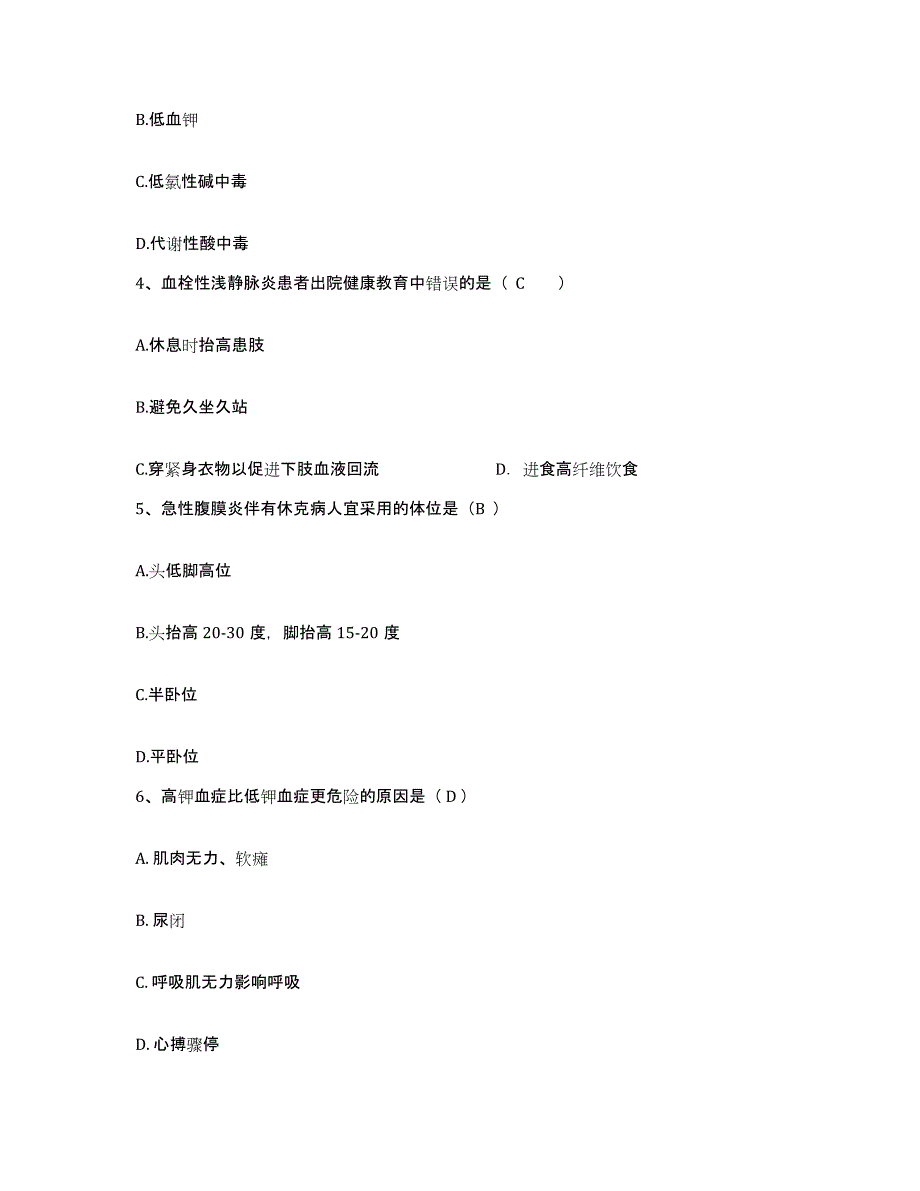 B.低血钾

C.低氯性碱中毒

D.代谢性酸中毒

4、血栓性浅静脉炎患者出院健康教育中错误的是（ C ）

A.休息时抬高患肢

B.避免久坐久站

C.穿紧身衣物以促进下肢血液回流

D. 进食高纤维饮食

5、急性腹膜炎伴有休克病人宜采用的体位是（B ）

A.头低脚高位

B.头抬高 20-30 度，脚抬高 15-20 度

C.半卧位

D.平卧位

6、高钾血症比低钾血症更危险的原因是（ D ）

A. 肌肉无力、软瘫

B. 尿闭

C. 呼吸肌无力影响呼吸

D. 心搏骤停